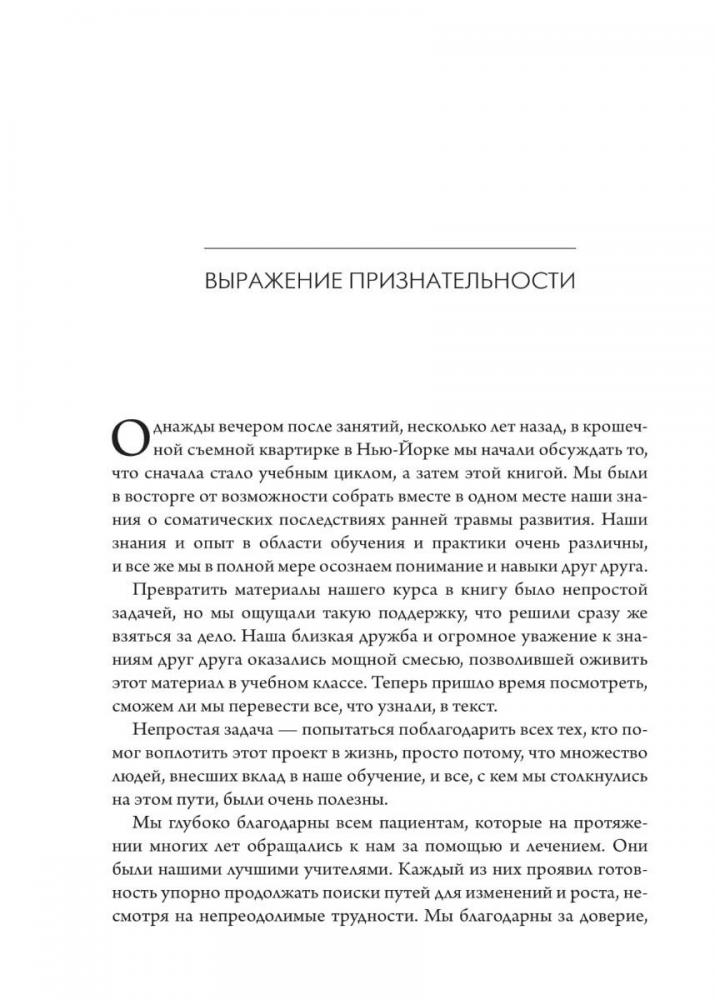 ВЫРАЖЕНИЕ ПРИЗНАТЕЛЬНОСТИ

Однажды вечером после занятий, несколько лет назад, в крошечной съемной квартирке в Нью-Йорке мы начали обсуждать то, что сначала стало учебным циклом, а затем этой книгой. Мы были в восторге от возможности собрать вместе в одном месте наши знания о соматических последствиях ранней травмы развития. Наши знания и опыт в области обучения и практики очень различны, и все же мы в полной мере осознаем понимание и навыки друг друга.

Превратить материалы нашего курса в книгу было непростой задачей, но мы ощущали такую поддержку, что решили сразу же взяться за дело. Наша близкая дружба и огромное уважение к знаниям друг друга оказались мощной смесью, позволившей оживить этот материал в учебном классе. Теперь пришло время посмотреть, сможем ли мы перевести все, что узнали, в текст.

Непростая задача — попытаться поблагодарить всех тех, кто помог воплотить этот проект в жизнь, просто потому, что множество людей, внесших вклад в наше обучение, и все, с кем мы столкнулись на этом пути, были очень полезны.

Мы глубоко благодарны всем пациентам, которые на протяжении многих лет обращались к нам за помощью и лечением. Они были нашими лучшими учителями. Каждый из них проявил готовность упорно продолжать поиски путей для изменений и роста, несмотря на непреодолимые трудности. Мы благодарны за доверие,